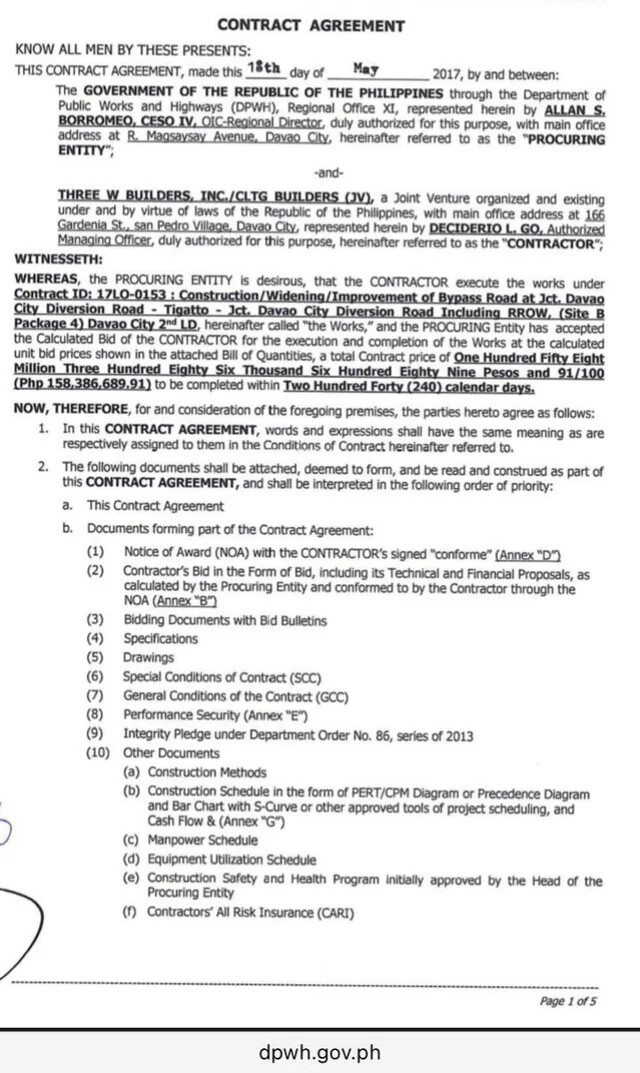 CONTRACT AGREEMENT

KNOW ALL MEN BY THESE PRESENTS:

THIS CONTRACT AGREEMENT, made this 18th day of May 2017, by and between:

The GOVERNMENT OF THE REPUBLIC OF THE PHILIPPINES through the Department of Public Works and Highways (DPWH), Regional Office XI, represented herein by ALLAN S. BORROMEO, CESO IV, OIC-Regional Director, duly authorized for this purpose, with main office address at R. Magsaysay Avenue, Davao City, hereinafter referred to as the "PROCURING ENTITY";

-and-

THREE W BUILDERS, INC./CLTG BUILDERS (JV), a Joint Venture organized and existing under and by virtue of laws of the Republic of the Philippines, with main office address at 166 Gardenia St., san Pedro Village, Davao City, represented herein by DECIDERIO L. GO, Authorized Managing Officer, duly authorized for this purpose, hereinafter referred to as the "CONTRACTOR";

WITNESSETH:

WHEREAS, the PROCURING ENTITY is desirous, that the CONTRACTOR execute the works under Contract ID: 17LO-0153 : Construction/Widening/Improvement of Bypass Road at Jct. Davao City Diversion Road - Tigatto - Jct. Davao City Diversion Road Including RROW, (Site B Package 4) Davao City 2nd LD, hereinafter called "the Works," and the PROCURING Entity has accepted the Calculated Bid of the CONTRACTOR for the execution and completion of the Works at the calculated unit bid prices shown in the attached Bill of Quantities, a total Contract price of One Hundred Fifty Eight Million Three Hundred Eighty Six Thousand Six Hundred Eighty Nine Pesos and 91/100 (Php 158,386,689.91) to be completed within Two Hundred Forty (240) calendar days.

NOW, THEREFORE, for and consideration of the foregoing premises, the parties hereto agree as follows:

1. In this CONTRACT AGREEMENT, words and expressions shall have the same meaning as are respectively assigned to them in the Conditions of Contract hereinafter referred to.

2. The following documents shall be attached, deemed to form, and be read and construed as part of this CONTRACT AGREEMENT, and shall be interpreted in the following order of priority:

a. This Contract Agreement

b. Documents forming part of the Contract Agreement:

(1) Notice of Award (NOA) with the CONTRACTOR's signed "conforme" (Annex "D")
(2) Contractor's Bid in the Form of Bid, including its Technical and Financial Proposals, as calculated by the Procuring Entity and conformed to by the Contractor through the NOA (Annex "B")
(3) Bidding Documents with Bid Bulletins
(4) Specifications
(5) Drawings
(6) Special Conditions of Contract (SCC)
(7) General Conditions of the Contract (GCC)
(8) Performance Security (Annex "E")
(9) Integrity Pledge under Department Order No. 86, series of 2013
(10) Other Documents
(a) Construction Methods
(b) Construction Schedule in the form of PERT/CPM Diagram or Precedence Diagram and Bar Chart with S-Curve or other approved tools of project scheduling, and Cash Flow & (Annex "G")
(c) Manpower Schedule
(d) Equipment Utilization Schedule
(e) Construction Safety and Health Program initially approved by the Head of the Procuring Entity
(f) Contractors' All Risk Insurance (CARI)

Page 1 of 5

dpwh.gov.ph